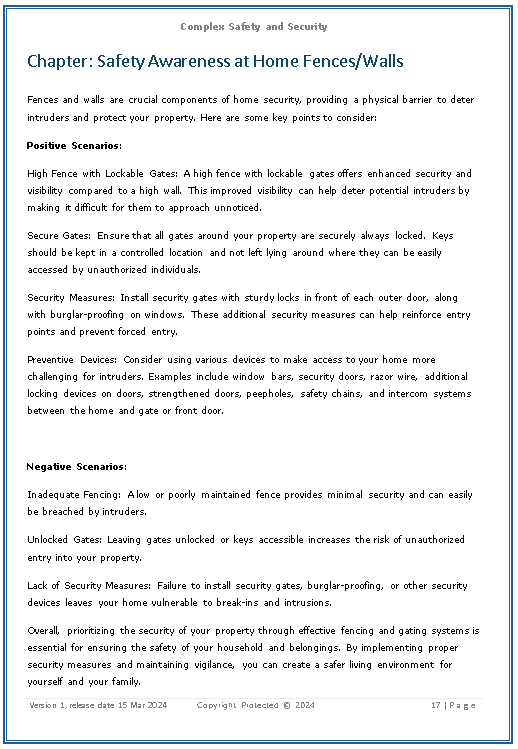 Complex Safety and Security

Chapter: Safety Awareness at Home Fences/Walls

Fences and walls are crucial components of home security, providing a physical barrier to deter intruders and protect your property. Here are some key points to consider:

Positive Scenarios:

High Fence with Lockable Gates: A high fence with lockable gates offers enhanced security and visibility compared to a high wall. This improved visibility can help deter potential intruders by making it difficult for them to approach unnoticed.

Secure Gates: Ensure that all gates around your property are securely always locked. Keys should be kept in a controlled location and not left lying around where they can be easily accessed by unauthorized individuals.

Security Measures: Install security gates with sturdy locks in front of each outer door, along with burglar-proofing on windows. These additional security measures can help reinforce entry points and prevent forced entry.

Preventive Devices: Consider using various devices to make access to your home more challenging for intruders. Examples include window bars, security doors, razor wire, additional locking devices on doors, strengthened doors, peepholes, safety chains, and intercom systems between the home and gate or front door.

Negative Scenarios:

Inadequate Fencing: A low or poorly maintained fence provides minimal security and can easily be breached by intruders.

Unlocked Gates: Leaving gates unlocked or keys accessible increases the risk of unauthorized entry into your property.

Lack of Security Measures: Failure to install security gates, burglar-proofing, or other security devices leaves your home vulnerable to break-ins and intrusions.

Overall, prioritizing the security of your property through effective fencing and gating systems is essential for ensuring the safety of your household and belongings. By implementing proper security measures and maintaining vigilance, you can create a safer living environment for yourself and your family.

Version 1, release date 15 Mar 2024 Copyright Protected © 2024 17 | Page